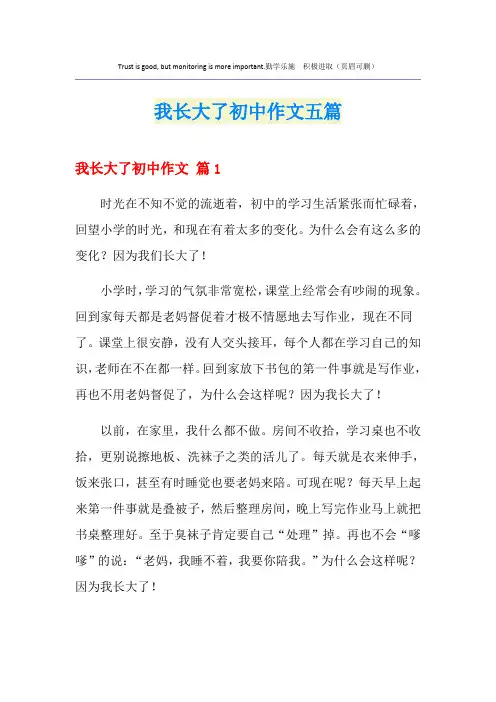 Trust is good, but monitoring is more important.勤学乐施　积极进取（页眉可删）

我长大了初中作文五篇

我长大了初中作文 篇1

时光在不知不觉的流逝着，初中的学习生活紧张而忙碌着，回望小学的时光，和现在有着太多的变化。为什么会有这么多的变化？因为我们长大了！

小学时，学习的气氛非常宽松，课堂上经常会有吵闹的现象。回到家每天都是老妈督促着才极不情愿地去写作业，现在不同了。课堂上很安静，没有人交头接耳，每个人都在学习自己的知识，老师在不在都一样。回到家放下书包的第一件事就是写作业，再也不用老妈督促了，为什么会这样呢？因为我长大了！

以前，在家里，我什么都不做。房间不收拾，学习桌也不收拾，更别说擦地板、洗袜子之类的活儿了。每天就是衣来伸手，饭来张口，甚至有时睡觉也要老妈来陪。可现在呢？每天早上起来第一件事就是叠被子，然后整理房间，晚上写完作业马上就把书桌整理好。至于臭袜子肯定要自己“处理”掉。再也不会“嗲嗲”的说：“老妈，我睡不着，我要你陪我。”为什么会这样呢？因为我长大了！